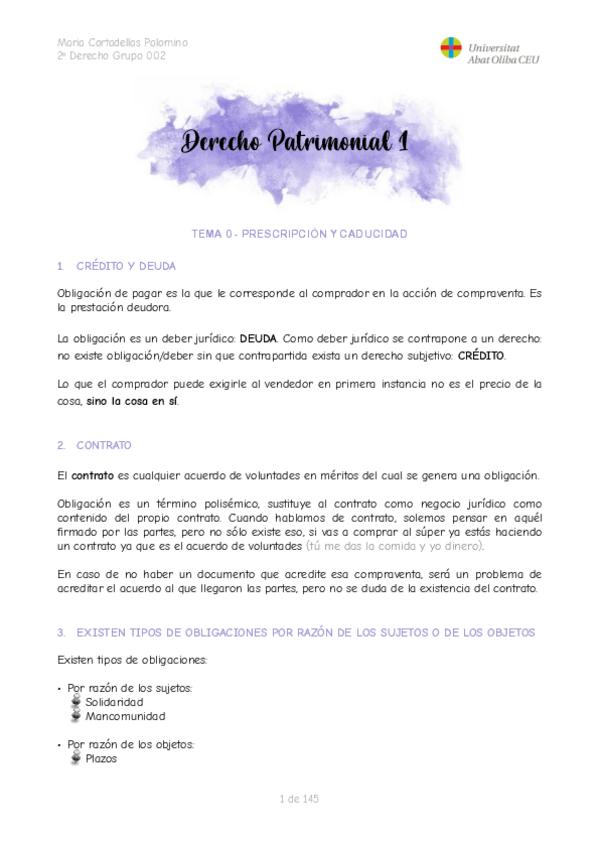 Maria Cortadellas Palomino
2º Derecho Grupo 002

Universitat Abat Oliba CEU

Derecho Patrimonial 1

TEMA 0 - PRESCRIPCIÓN Y CADUCIDAD

1. CRÉDITO Y DEUDA

Obligación de pagar es la que le corresponde al comprador en la acción de compraventa. Es la prestación deudora.

La obligación es un deber jurídico: DEUDA. Como deber jurídico se contrapone a un derecho: no existe obligación/deber sin que contrapartida exista un derecho subjetivo: CRÉDITO.

Lo que el comprador puede exigirle al vendedor en primera instancia no es el precio de la cosa, sino la cosa en sí.

2. CONTRATO

El contrato es cualquier acuerdo de voluntades en méritos del cual se genera una obligación.

Obligación es un término polisémico, sustituye al contrato como negocio jurídico como contenido del propio contrato. Cuando hablamos de contrato, solemos pensar en aquél firmado por las partes, pero no sólo existe eso, si vas a comprar al súper ya estás haciendo un contrato ya que es el acuerdo de voluntades (tú me das la comida y yo dinero).

En caso de no haber un documento que acredite esa compraventa, será un problema de acreditar el acuerdo al que llegaron las partes, pero no se duda de la existencia del contrato.

3. EXISTEN TIPOS DE OBLIGACIONES POR RAZÓN DE LOS SUJETOS O DE LOS OBJETOS

Existen tipos de obligaciones:

• Por razón de los sujetos:
Solidaridad
Mancomunidad

• Por razón de los objetos:
Plazos

1 de 145